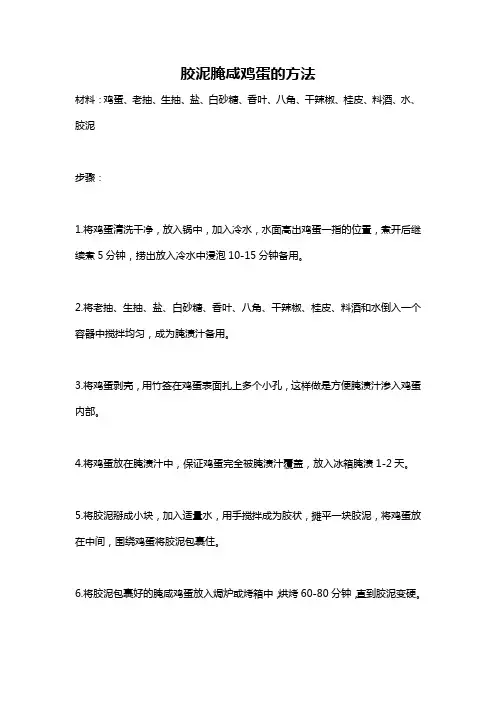 胶泥腌咸鸡蛋的方法

材料：鸡蛋、老抽、生抽、盐、白砂糖、香叶、八角、干辣椒、桂皮、料酒、水、胶泥

步骤：

1.将鸡蛋清洗干净，放入锅中，加入冷水，水面高出鸡蛋一指的位置，煮开后继续煮 5 分钟，捞出放入冷水中浸泡 10-15 分钟备用。

2.将老抽、生抽、盐、白砂糖、香叶、八角、干辣椒、桂皮、料酒和水倒入一个容器中搅拌均匀，成为腌渍汁备用。

3.将鸡蛋剥壳，用竹签在鸡蛋表面扎上多个小孔，这样做是方便腌渍汁渗入鸡蛋内部。

4.将鸡蛋放在腌渍汁中，保证鸡蛋完全被腌渍汁覆盖，放入冰箱腌渍 1-2 天。

5.将胶泥掰成小块，加入适量水，用手搅拌成为胶状，摊平一块胶泥，将鸡蛋放在中间，围绕鸡蛋将胶泥包裹住。

6.将胶泥包裹好的腌咸鸡蛋放入焗炉或烤箱中，烘烤 60-80 分钟，直到胶泥变硬。